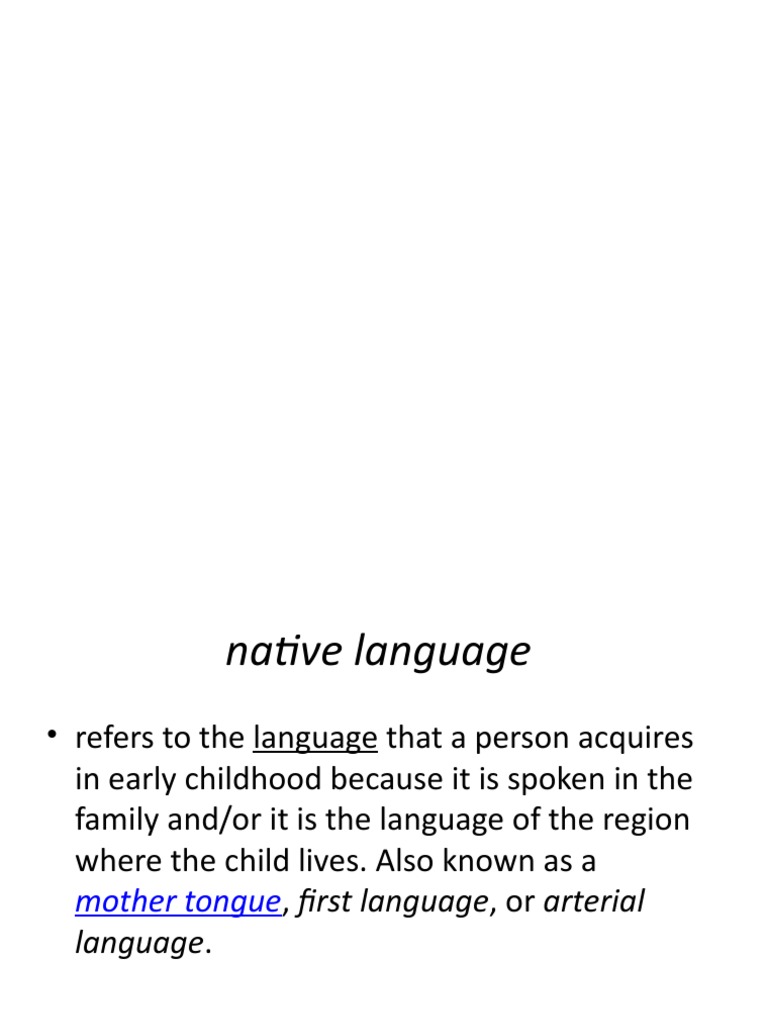 native language

• refers to the language that a person acquires in early childhood because it is spoken in the family and/or it is the language of the region where the child lives. Also known as a mother tongue, first language, or arterial language.